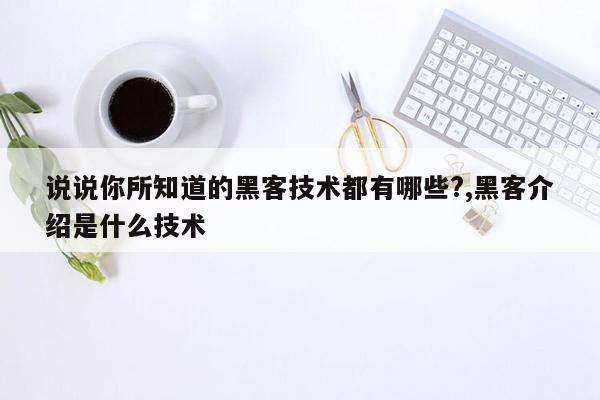 说说你所知道的黑客技术都有哪些?,黑客介绍是什么技术